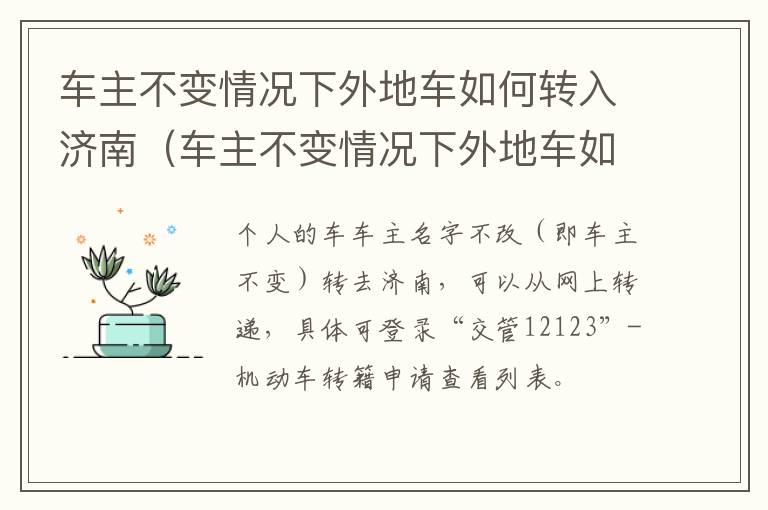 车主不变情况下外地车如何转入济南（车主不变情况下外地车如

个人的车车主名字不改（即车主不变）转去济南，可以从网上转递，具体可登录“交管12123”－机动车转籍申请查看列表。